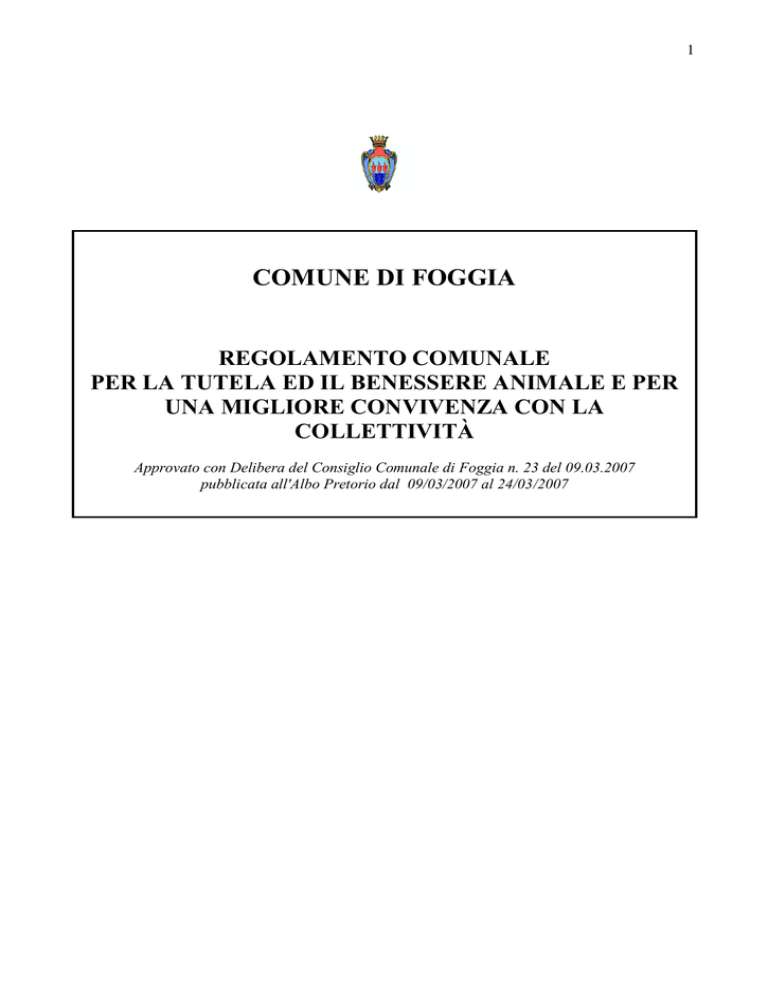 1

COMUNE DI FOGGIA

REGOLAMENTO COMUNALE
PER LA TUTELA ED IL BENESSERE ANIMALE E PER UNA MIGLIORE CONVIVENZA CON LA COLLETTIVITÀ

Approvato con Delibera del Consiglio Comunale di Foggia n. 23 del 09.03.2007
pubblicata all'Albo Pretorio dal 09/03/2007 al 24/03/2007